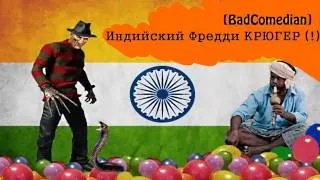 [BadComedian]
Индийский Фредди КРЮГЕР (!)